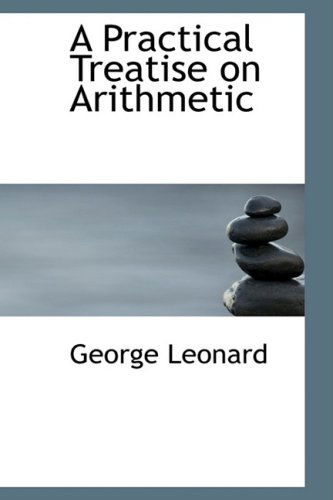 A Practical Treatise on Arithmetic

George Leonard